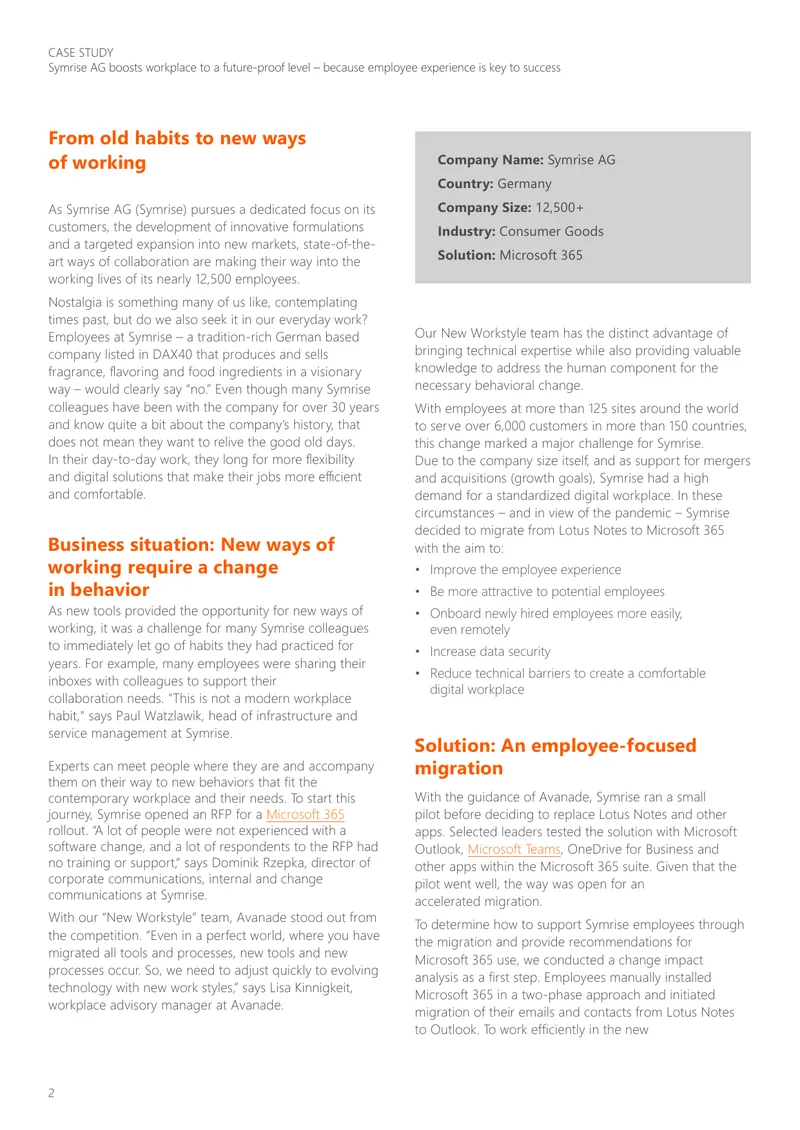 CASE STUDY
Symrise AG boosts workplace to a future-proof level – because employee experience is key to success

From old habits to new ways of working

As Symrise AG (Symrise) pursues a dedicated focus on its customers, the development of innovative formulations and a targeted expansion into new markets, state-of-the-art ways of collaboration are making their way into the working lives of its nearly 12,500 employees.

Nostalgia is something many of us like, contemplating times past, but do we also seek it in our everyday work? Employees at Symrise – a tradition-rich German based company listed in DAX40 that produces and sells fragrance, flavoring and food ingredients in a visionary way – would clearly say "no." Even though many Symrise colleagues have been with the company for over 30 years and know quite a bit about the company's history, that does not mean they want to relive the good old days. In their day-to-day work, they long for more flexibility and digital solutions that make their jobs more efficient and comfortable.

Business situation: New ways of working require a change in behavior

As new tools provided the opportunity for new ways of working, it was a challenge for many Symrise colleagues to immediately let go of habits they had practiced for years. For example, many employees were sharing their inboxes with colleagues to support their collaboration needs. "This is not a modern workplace habit," says Paul Watzlawik, head of infrastructure and service management at Symrise.

Experts can meet people where they are and accompany them on their way to new behaviors that fit the contemporary workplace and their needs. To start this journey, Symrise opened an RFP for a Microsoft 365 rollout. "A lot of people were not experienced with a software change, and a lot of respondents to the RFP had no training or support," says Dominik Rzepka, director of corporate communications, internal and change communications at Symrise.

With our "New Workstyle" team, Avanade stood out from the competition. "Even in a perfect world, where you have migrated all tools and processes, new tools and new processes occur. So, we need to adjust quickly to evolving technology with new work styles," says Lisa Kinnigkeit, workplace advisory manager at Avanade.

Company Name: Symrise AG
Country: Germany
Company Size: 12,500+
Industry: Consumer Goods
Solution: Microsoft 365

Our New Workstyle team has the distinct advantage of bringing technical expertise while also providing valuable knowledge to address the human component for the necessary behavioral change.

With employees at more than 125 sites around the world to serve over 6,000 customers in more than 150 countries, this change marked a major challenge for Symrise. Due to the company size itself, and as support for mergers and acquisitions (growth goals), Symrise had a high demand for a standardized digital workplace. In these circumstances – and in view of the pandemic – Symrise decided to migrate from Lotus Notes to Microsoft 365 with the aim to:

• Improve the employee experience
• Be more attractive to potential employees
• Onboard newly hired employees more easily, even remotely
• Increase data security
• Reduce technical barriers to create a comfortable digital workplace

Solution: An employee-focused migration

With the guidance of Avanade, Symrise ran a small pilot before deciding to replace Lotus Notes and other apps. Selected leaders tested the solution with Microsoft Outlook, Microsoft Teams, OneDrive for Business and other apps within the Microsoft 365 suite. Given that the pilot went well, the way was open for an accelerated migration.

To determine how to support Symrise employees through the migration and provide recommendations for Microsoft 365 use, we conducted a change impact analysis as a first step. Employees manually installed Microsoft 365 in a two-phase approach and initiated migration of their emails and contacts from Lotus Notes to Outlook. To work efficiently in the new

2